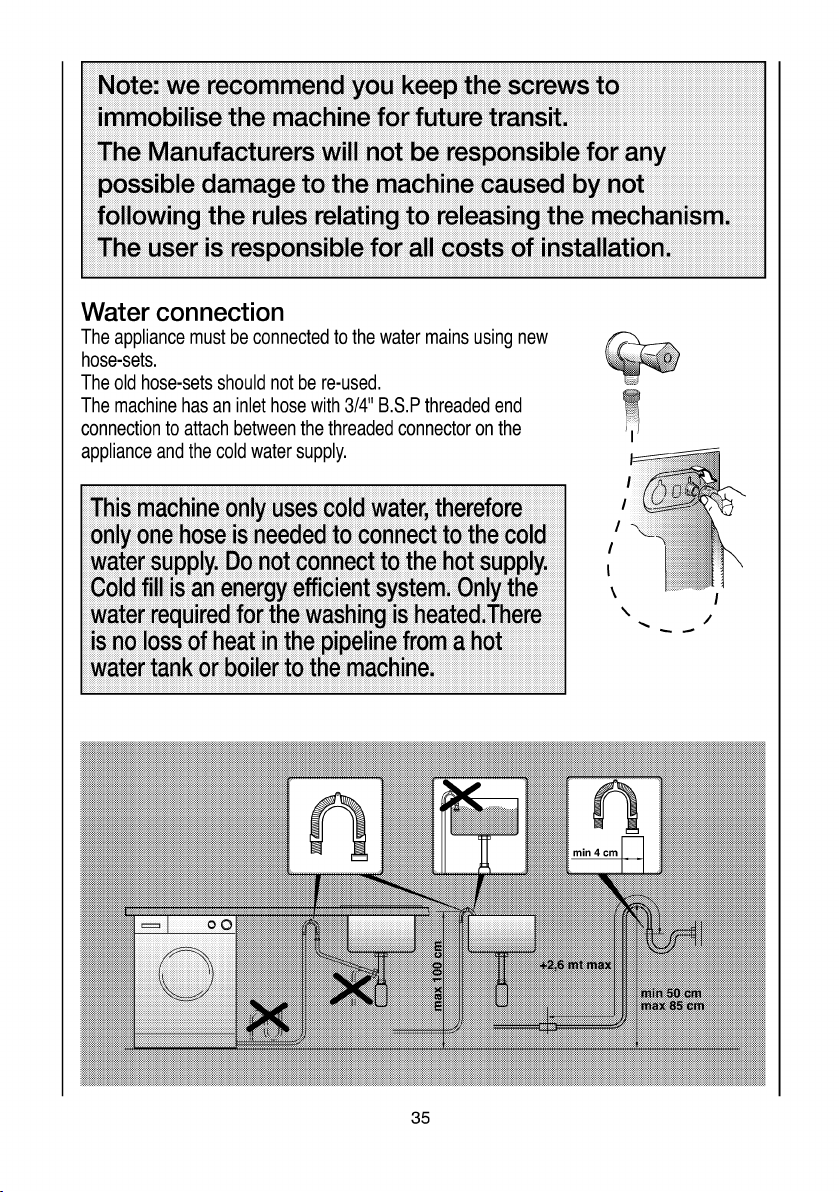 Note: we recommend you keep the screws to immobilise the machine for future transit.
The Manufacturers will not be responsible for any possible damage to the machine caused by not following the rules relating to releasing the mechanism.
The user is responsible for all costs of installation.

Water connection
The appliance must be connected to the water mains using new hose-sets.
The old hose-sets should not be re-used.
The machine has an inlet hose with 3/4" B.S.P threaded end connection to attach between the threaded connector on the appliance and the cold water supply.

This machine only uses cold water, therefore only one hose is needed to connect to the cold water supply. Do not connect to the hot supply. Cold fill is an energy efficient system. Only the water required for the washing is heated.There is no loss of heat in the pipeline from a hot water tank or boiler to the machine.

min 4 cm
max 100 cm
+2,6 mt max
min 50 cm
max 85 cm

35